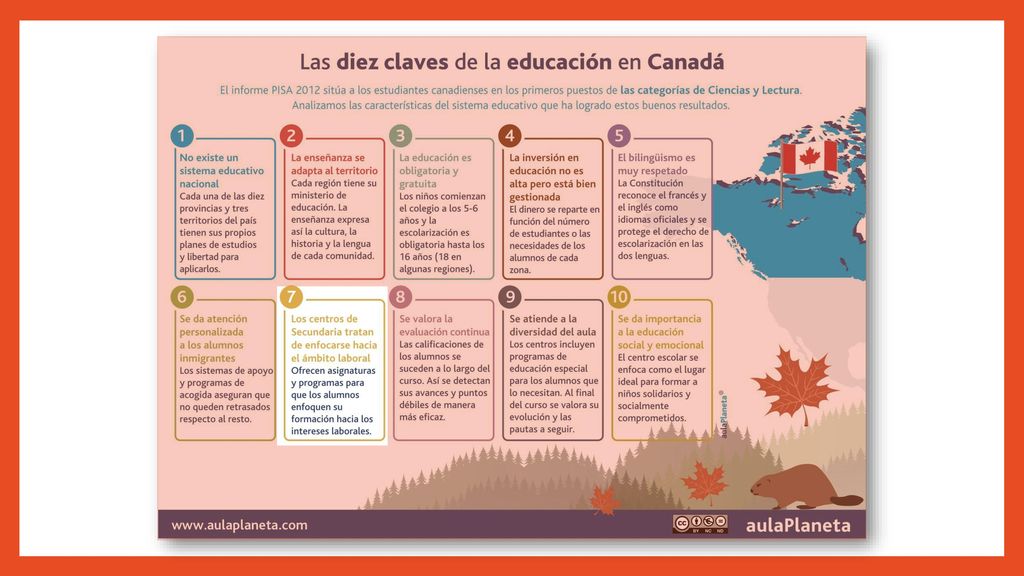 Las diez claves de la educación en Canadá

El informe PISA 2012 sitúa a los estudiantes canadienses en los primeros puestos de las categorías de Ciencias y Lectura. Analizamos las características del sistema educativo que ha logrado estos buenos resultados.

1
No existe un sistema educativo nacional
Cada una de las diez provincias y tres territorios del país tienen sus propios planes de estudios y libertad para aplicarlos.

2
La enseñanza se adapta al territorio
Cada región tiene su ministerio de educación. La enseñanza expresa así la cultura, la historia y la lengua de cada comunidad.

3
La educación es obligatoria y gratuita
Los niños comienzan el colegio a los 5-6 años y la escolarización es obligatoria hasta los 16 años (18 en algunas regiones).

4
La inversión en educación no es alta pero está bien gestionada
El dinero se reparte en función del número de estudiantes o las necesidades de los alumnos de cada zona.

5
El bilingüismo es muy respetado
La Constitución reconoce el francés y el inglés como idiomas oficiales y se protege el derecho de escolarización en las dos lenguas.

6
Se da atención personalizada a los alumnos inmigrantes
Los sistemas de apoyo y programas de acogida aseguran que no queden retrasados respecto al resto.

7
Los centros de Secundaria tratan de enfocarse hacia el ámbito laboral
Ofrecen asignaturas y programas para que los alumnos enfoquen su formación hacia los intereses laborales.

8
Se valora la evaluación continua
Las calificaciones de los alumnos se suceden a lo largo del curso. Así se detectan sus avances y puntos débiles de manera más eficaz.

9
Se atiende a la diversidad del aula
Los centros incluyen programas de educación especial para los alumnos que lo necesitan. Al final del curso se valora su evolución y las pautas a seguir.

10
Se da importancia a la educación social y emocional
El centro escolar se enfoca como el lugar ideal para formar a niños solidarios y socialmente comprometidos.

aulaPlaneta®

www.aulaplaneta.com
BY NC ND
aulaPlaneta